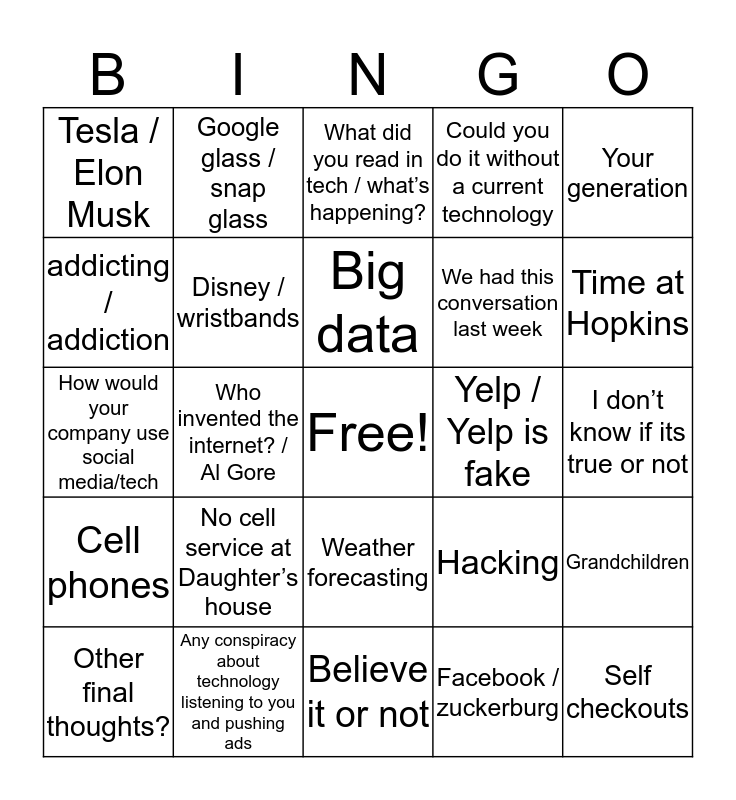 | B | I | N | G | O |
|---|---|---|---|---|
| Tesla / Elon Musk | Google glass / snap glass | What did you read in tech / what's happening? | Could you do it without a current technology | Your generation |
| addicting / addiction | Disney / wristbands | Big data | We had this conversation last week | Time at Hopkins |
| How would your company use social media/tech | Who invented the internet? / Al Gore | Free! | Yelp / Yelp is fake | I don't know if its true or not |
| Cell phones | No cell service at Daughter's house | Weather forecasting | Hacking | Grandchildren |
| Other final thoughts? | Any conspiracy about technology listening to you and pushing ads | Believe it or not | Facebook / zuckerburg | Self checkouts |